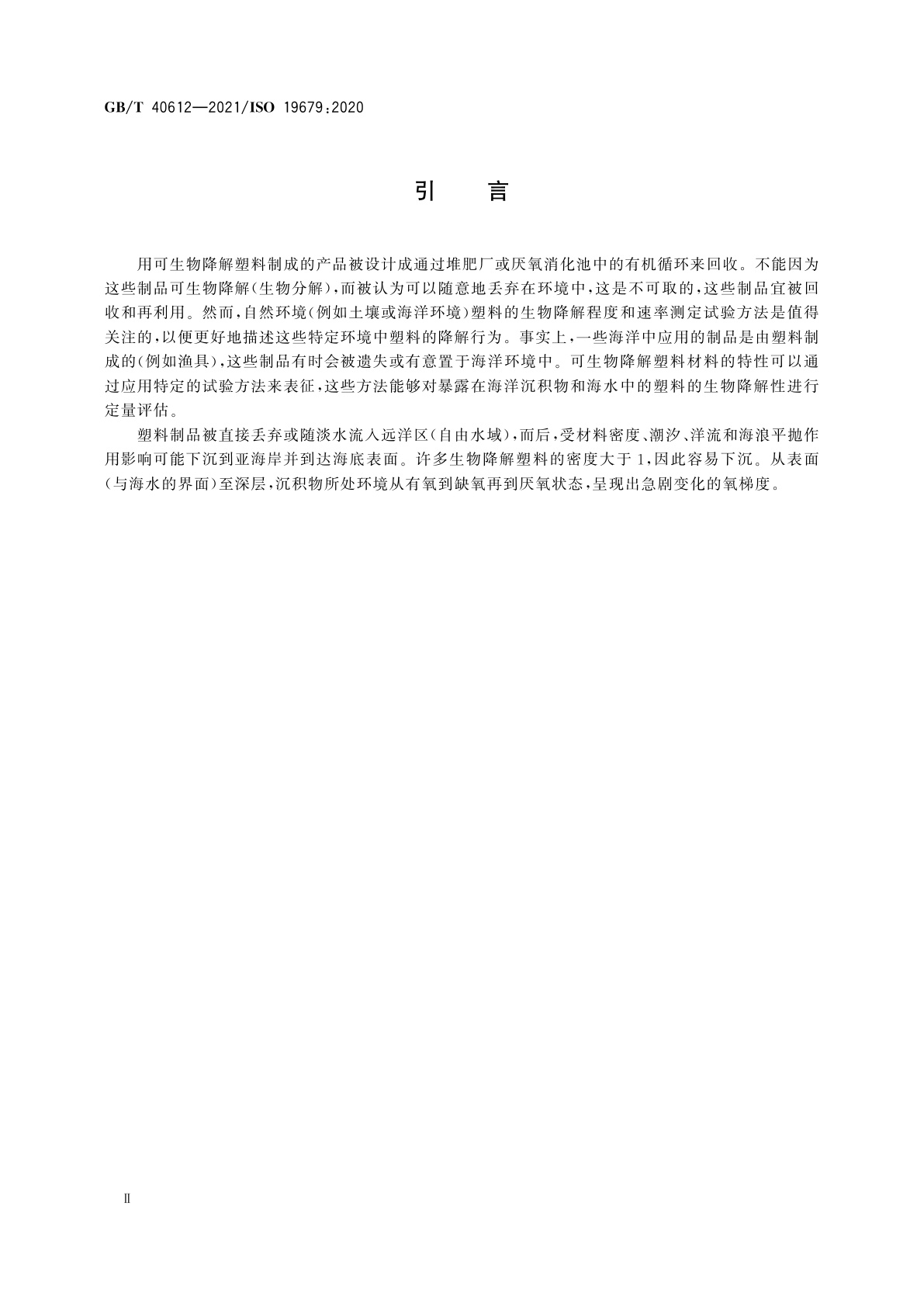 GB/T 40612—2021/ISO 19679:2020

引　言

用可生物降解塑料制成的产品被设计成通过堆肥厂或厌氧消化池中的有机循环来回收。不能因为这些制品可生物降解(生物分解),而被认为可以随意地丢弃在环境中,这是不可取的,这些制品宜被回收和再利用。然而,自然环境(例如土壤或海洋环境)塑料的生物降解程度和速率测定试验方法是值得关注的,以便更好地描述这些特定环境中塑料的降解行为。事实上,一些海洋中应用的制品是由塑料制成的(例如渔具),这些制品有时会被遗失或有意置于海洋环境中。可生物降解塑料材料的特性可以通过应用特定的试验方法来表征,这些方法能够对暴露在海洋沉积物和海水中的塑料的生物降解性进行定量评估。

塑料制品被直接丢弃或随淡水流入远洋区(自由水域),而后,受材料密度、潮汐、洋流和海浪平抛作用影响可能下沉到亚海岸并到达海底表面。许多生物降解塑料的密度大于1,因此容易下沉。从表面(与海水的界面)至深层,沉积物所处环境从有氧到缺氧再到厌氧状态,呈现出急剧变化的氧梯度。

Ⅱ